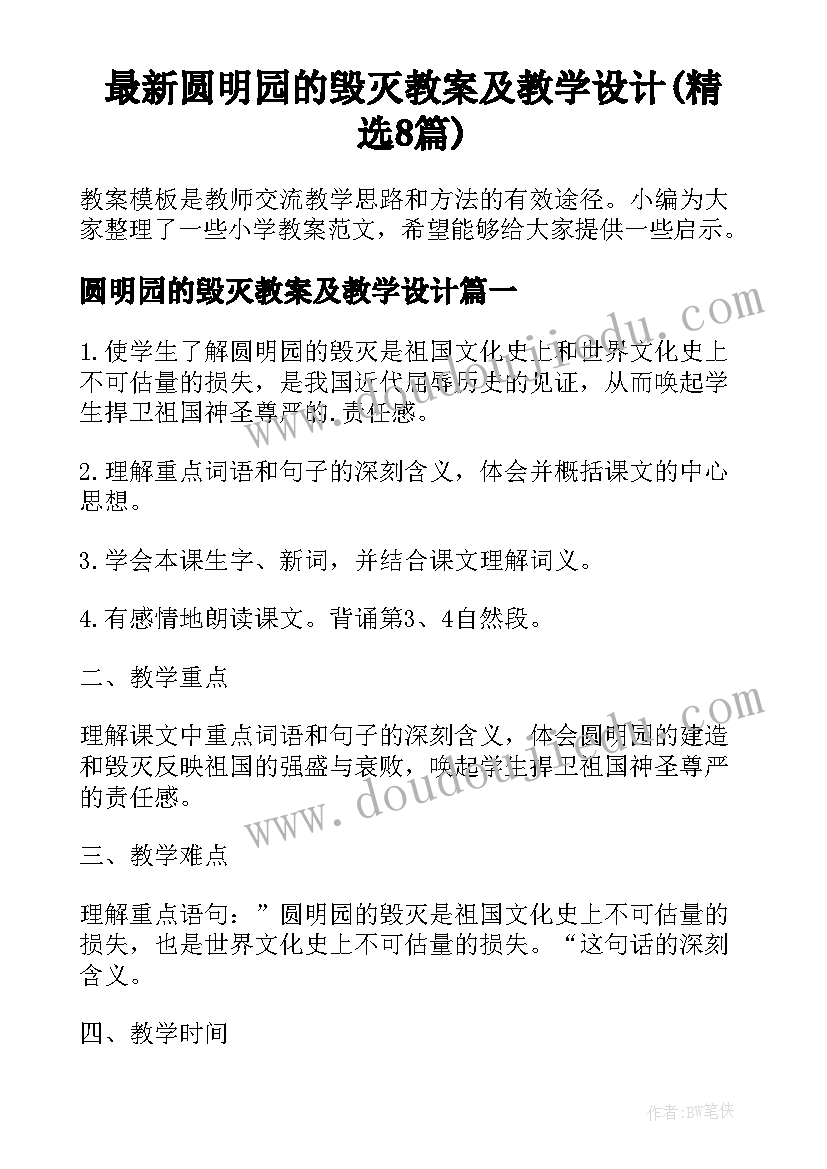 最新圆明园的毁灭教案及教学设计(精选8篇)

教案模板是教师交流教学思路和方法的有效途径。小编为大家整理了一些小学教案范文，希望能够给大家提供一些启示。

圆明园的毁灭教案及教学设计篇一

1.使学生了解圆明园的毁灭是祖国文化史上和世界文化史上不可估量的损失，是我国近代屈辱历史的见证，从而唤起学生捍卫祖国神圣尊严的.责任感。

2.理解重点词语和句子的深刻含义，体会并概括课文的中心思想。

3.学会本课生字、新词，并结合课文理解词义。

4.有感情地朗读课文。背诵第3、4自然段。

二、教学重点

理解课文中重点词语和句子的深刻含义，体会圆明园的建造和毁灭反映祖国的强盛与衰败，唤起学生捍卫祖国神圣尊严的责任感。

三、教学难点

理解重点语句：”圆明园的毁灭是祖国文化史上不可估量的损失，也是世界文化史上不可估量的损失。“这句话的深刻含义。

四、教学时间

www.doudoujiedu.com

www.doudoujiedu.com

作者:BW笔侠